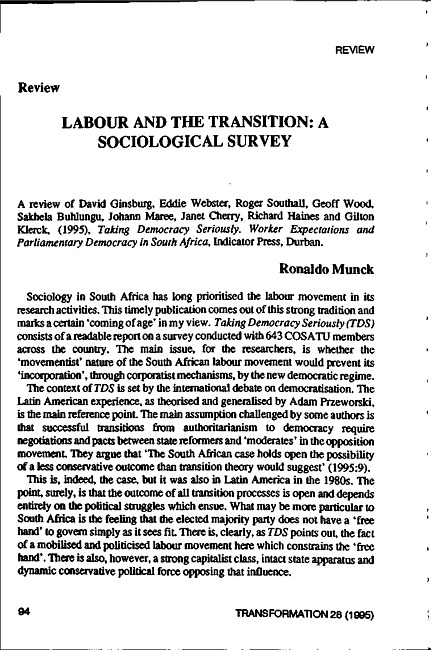 REVIEW

Review

LABOUR AND THE TRANSITION: A SOCIOLOGICAL SURVEY

A review of David Ginsburg, Eddie Webster, Roger Southall, Geoff Wood, Sakhela Buhlungu, Johann Maree, Janet Cherry, Richard Haines and Gilton Klerck, (1995), Taking Democracy Seriously. Worker Expectations and Parliamentary Democracy in South Africa, Indicator Press, Durban.

Ronaldo Munck

Sociology in South Africa has long prioritised the labour movement in its research activities. This timely publication comes out of this strong tradition and marks a certain 'coming of age' in my view. Taking Democracy Seriously (TDS) consists of a readable report on a survey conducted with 643 COSATU members across the country. The main issue, for the researchers, is whether the 'movementist' nature of the South African labour movement would prevent its 'incorporation', through corporatist mechanisms, by the new democratic regime.

The context of TDS is set by the international debate on democratisation. The Latin American experience, as theorised and generalised by Adam Przeworski, is the main reference point. The main assumption challenged by some authors is that successful transitions from authoritarianism to democracy require negotiations and pacts between state reformers and 'moderates' in the opposition movement. They argue that 'The South African case holds open the possibility of a less conservative outcome than transition theory would suggest' (1995:9).

This is, indeed, the case, but it was also in Latin America in the 1980s. The point, surely, is that the outcome of all transition processes is open and depends entirely on the political struggles which ensue. What may be more particular to South Africa is the feeling that the elected majority party does not have a 'free hand' to govern simply as it sees fit. There is, clearly, as TDS points out, the fact of a mobilised and politicised labour movement here which constrains the 'free hand'. There is also, however, a strong capitalist class, intact state apparatus and dynamic conservative political force opposing that influence.

94

TRANSFORMATION 28 (1995)